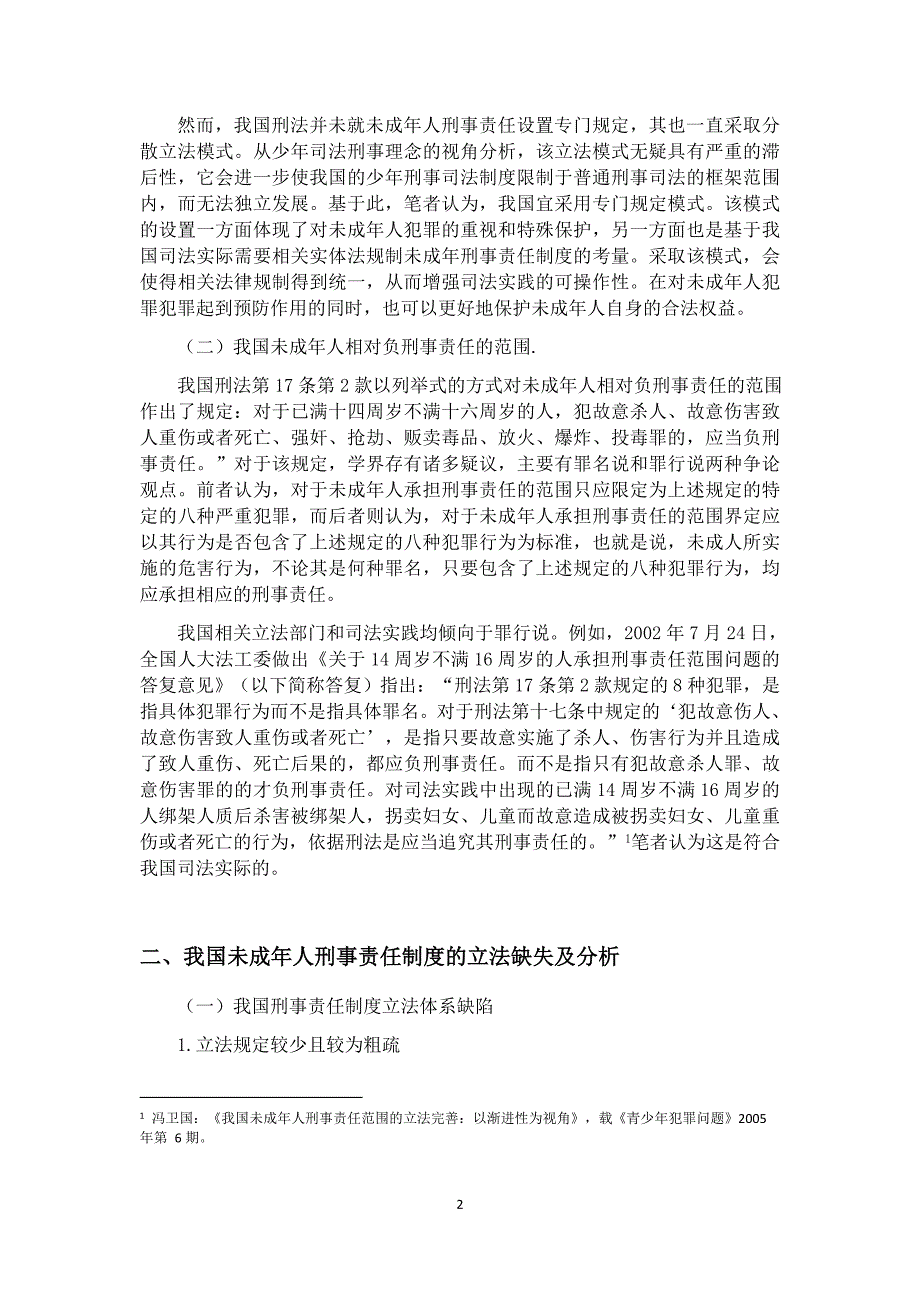 然而，我国刑法并未就未成年人刑事责任设置专门规定，其也一直采取分散立法模式。从少年司法刑事理念的视角分析，该立法模式无疑具有严重的滞后性，它会进一步使我国的少年刑事司法制度限制于普通刑事司法的框架范围内，而无法独立发展。基于此，笔者认为，我国宜采用专门规定模式。该模式的设置一方面体现了对未成年人犯罪的重视和特殊保护，另一方面也是基于我国司法实际需要相关实体法规制未成年刑事责任制度的考量。采取该模式，会使得相关法律规制得到统一，从而增强司法实践的可操作性。在对未成年人犯罪犯罪起到预防作用的同时，也可以更好地保护未成年人自身的合法权益。

（二）我国未成年人相对负刑事责任的范围.

我国刑法第 17 条第 2 款以列举式的方式对未成年人相对负刑事责任的范围作出了规定：对于已满十四周岁不满十六周岁的人，犯故意杀人、故意伤害致人重伤或者死亡、强奸、抢劫、贩卖毒品、放火、爆炸、投毒罪的，应当负刑事责任。”对于该规定，学界存有诸多疑议，主要有罪名说和罪行说两种争论观点。前者认为，对于未成年人承担刑事责任的范围只应限定为上述规定的特定的八种严重犯罪，而后者则认为，对于未成年人承担刑事责任的范围界定应以其行为是否包含了上述规定的八种犯罪行为为标准，也就是说，未成人所实施的危害行为，不论其是何种罪名，只要包含了上述规定的八种犯罪行为，均应承担相应的刑事责任。

我国相关立法部门和司法实践均倾向于罪行说。例如，2002 年 7 月 24 日，全国人大法工委做出《关于 14 周岁不满 16 周岁的人承担刑事责任范围问题的答复意见》（以下简称答复）指出：“刑法第 17 条第 2 款规定的 8 种犯罪，是指具体犯罪行为而不是指具体罪名。对于刑法第十七条中规定的‘犯故意伤人、故意伤害致人重伤或者死亡’，是指只要故意实施了杀人、伤害行为并且造成了致人重伤、死亡后果的，都应负刑事责任。而不是指只有犯故意杀人罪、故意伤害罪的的才负刑事责任。对司法实践中出现的已满 14 周岁不满 16 周岁的人绑架人质后杀害被绑架人，拐卖妇女、儿童而故意造成被拐卖妇女、儿童重伤或者死亡的行为，依据刑法是应当追究其刑事责任的。”$^1$笔者认为这是符合我国司法实际的。

二、我国未成年人刑事责任制度的立法缺失及分析

（一）我国刑事责任制度立法体系缺陷

1. 立法规定较少且较为粗疏

$^1$ 冯卫国：《我国未成年人刑事责任范围的立法完善：以渐进性为视角》，载《青少年犯罪问题》2005 年第 6 期。

2